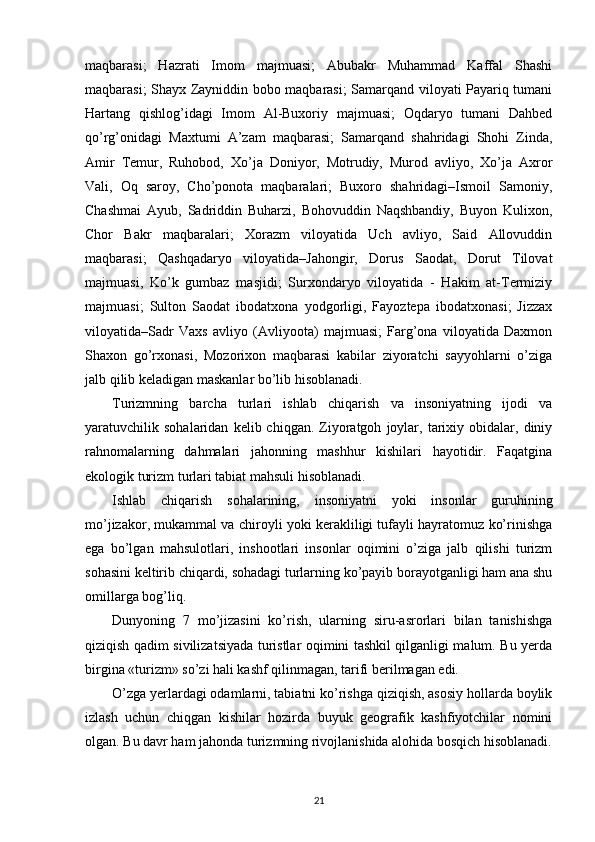 maqbarasi; Hazrati Imom majmuasi; Abubakr Muhammad Kaffal Shashi maqbarasi; Shayx Zayniddin bobo maqbarasi; Samarqand viloyati Payariq tumani Hartang qishlog’idagi Imom Al-Buxoriy majmuasi; Oqdaryo tumani Dahbed qo’rg’onidagi Maxtumi A’zam maqbarasi; Samarqand shahridagi Shohi Zinda, Amir Temur, Ruhobod, Xo’ja Doniyor, Motrudiy, Murod avliyo, Xo’ja Axror Vali, Oq saroy, Cho’ponota maqbaralari; Buxoro shahridagi–Ismoil Samoniy, Chashmai Ayub, Sadriddin Buharzi, Bohovuddin Naqshbandiy, Buyon Kulixon, Chor Bakr maqbaralari; Xorazm viloyatida Uch avliyo, Said Allovuddin maqbarasi; Qashqadaryo viloyatida–Jahongir, Dorus Saodat, Dorut Tilovat majmuasi, Ko’k gumbaz masjidi; Surxondaryo viloyatida - Hakim at-Termiziy majmuasi; Sulton Saodat ibodatxona yodgorligi, Fayoztepa ibodatxonasi; Jizzax viloyatida–Sadr Vaxs avliyo (Avliyoota) majmuasi; Farg’ona viloyatida Daxmon Shaxon go’rxonasi, Mozorixon maqbarasi kabilar ziyoratchi sayyohlarni o’ziga jalb qilib keladigan maskanlar bo’lib hisoblanadi.

Turizmning barcha turlari ishlab chiqarish va insoniyatning ijodi va yaratuvchilik sohalaridan kelib chiqgan. Ziyoratgoh joylar, tarixiy obidalar, diniy rahnomalarning dahmalari jahonning mashhur kishilari hayotidir. Faqatgina ekologik turizm turlari tabiat mahsuli hisoblanadi.

Ishlab chiqarish sohalarining, insoniyatni yoki insonlar guruhining mo’jizakor, mukammal va chiroyli yoki kerakliligi tufayli hayratomuz ko’rinishga ega bo’lgan mahsulotlari, inshootlari insonlar oqimini o’ziga jalb qilishi turizm sohasini keltirib chiqardi, sohadagi turlarning ko’payib borayotganligi ham ana shu omillarga bog’liq.

Dunyoning 7 mo’jizasini ko’rish, ularning siru-asrorlari bilan tanishishga qiziqish qadim sivilizatsiyada turistlar oqimini tashkil qilganligi malum. Bu yerda birgina «turizm» so’zi hali kashf qilinmagan, tarifi berilmagan edi.

O’zga yerlardagi odamlarni, tabiatni ko’rishga qiziqish, asosiy hollarda boylik izlash uchun chiqgan kishilar hozirda buyuk geografik kashfiyotchilar nomini olgan. Bu davr ham jahonda turizmning rivojlanishida alohida bosqich hisoblanadi.

21